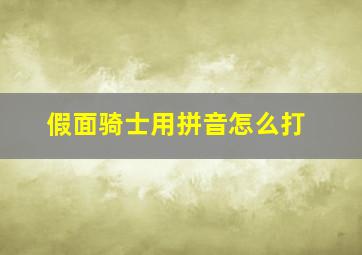 假面骑士用拼音怎么打